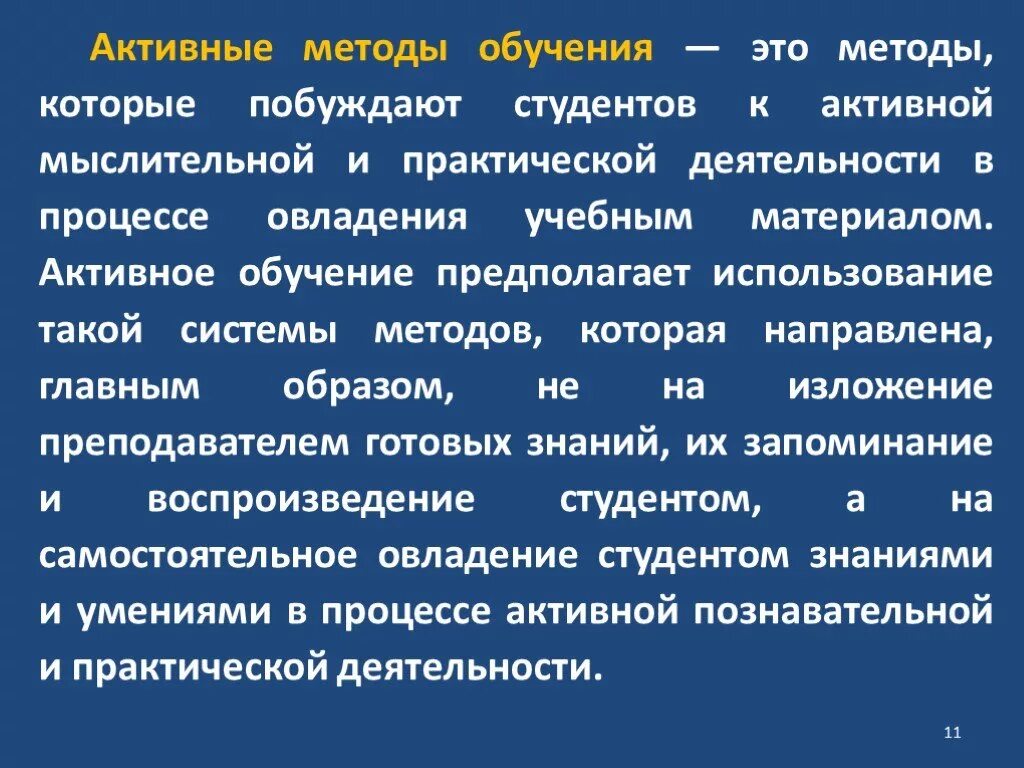 Активные методы обучения — это методы, которые побуждают студентов к активной мыслительной и практической деятельности в процессе овладения учебным материалом. Активное обучение предполагает использование такой системы методов, которая направлена, главным образом, не на изложение преподавателем готовых знаний, их запоминание и воспроизведение студентом, а на самостоятельное овладение студентом знаниями и умениями в процессе активной познавательной и практической деятельности.

11